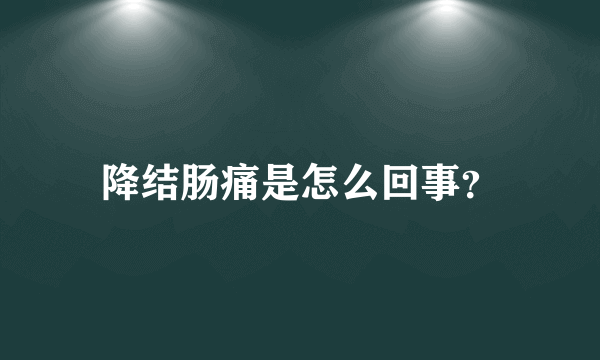 降结肠痛是怎么回事？